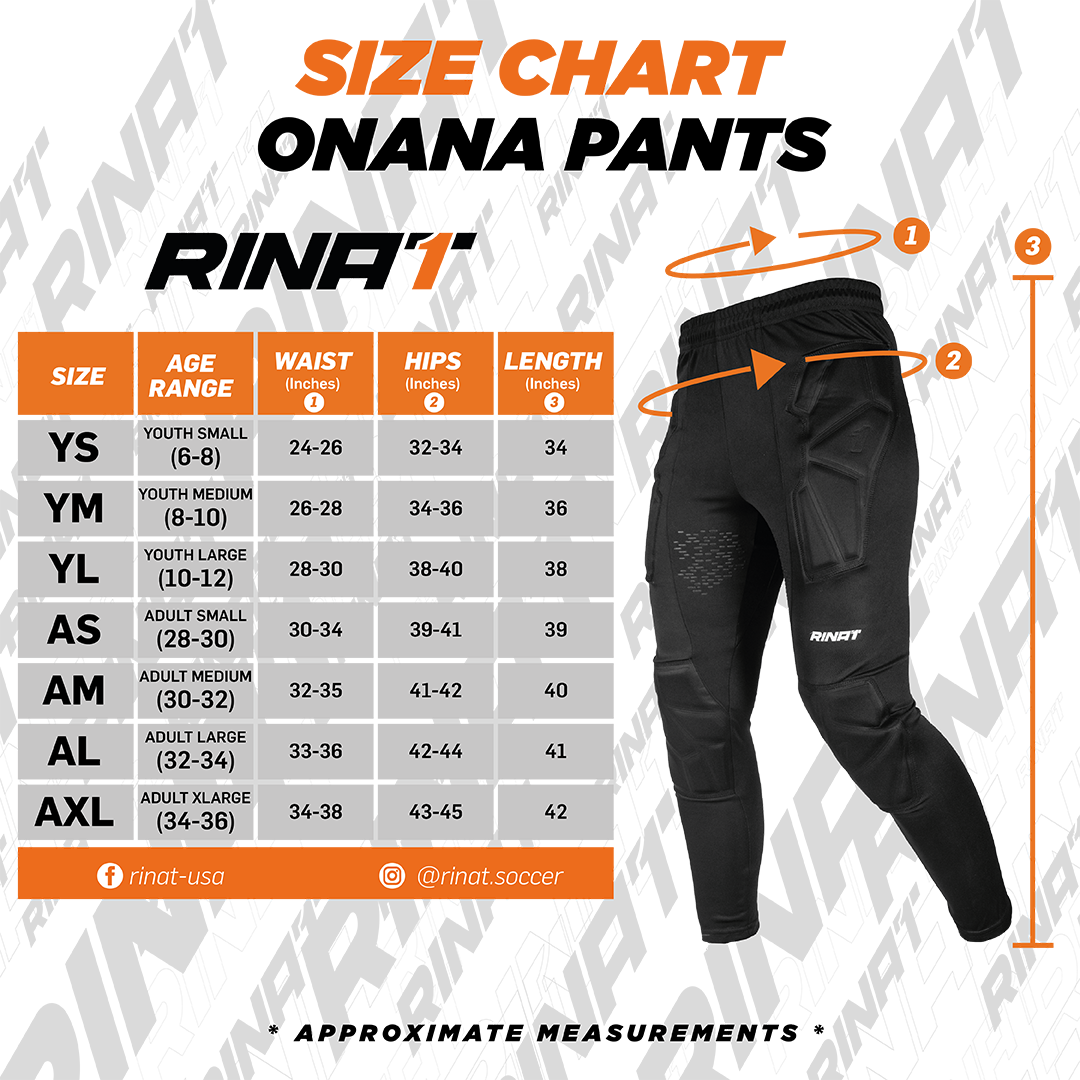 SIZE CHART
ONANA PANTS

RINAT

| SIZE | AGE RANGE | WAIST (Inches) 1 | HIPS (Inches) 2 | LENGTH (Inches) 3 |
|---|---|---|---|---|
| YS | YOUTH SMALL (6-8) | 24-26 | 32-34 | 34 |
| YM | YOUTH MEDIUM (8-10) | 26-28 | 34-36 | 36 |
| YL | YOUTH LARGE (10-12) | 28-30 | 38-40 | 38 |
| AS | ADULT SMALL (28-30) | 30-34 | 39-41 | 39 |
| AM | ADULT MEDIUM (30-32) | 32-35 | 41-42 | 40 |
| AL | ADULT LARGE (32-34) | 33-36 | 42-44 | 41 |
| AXL | ADULT XLARGE (34-36) | 34-38 | 43-45 | 42 |

rinat-usa
@rinat.soccer

1
2
3

RINAT

* APPROXIMATE MEASUREMENTS *